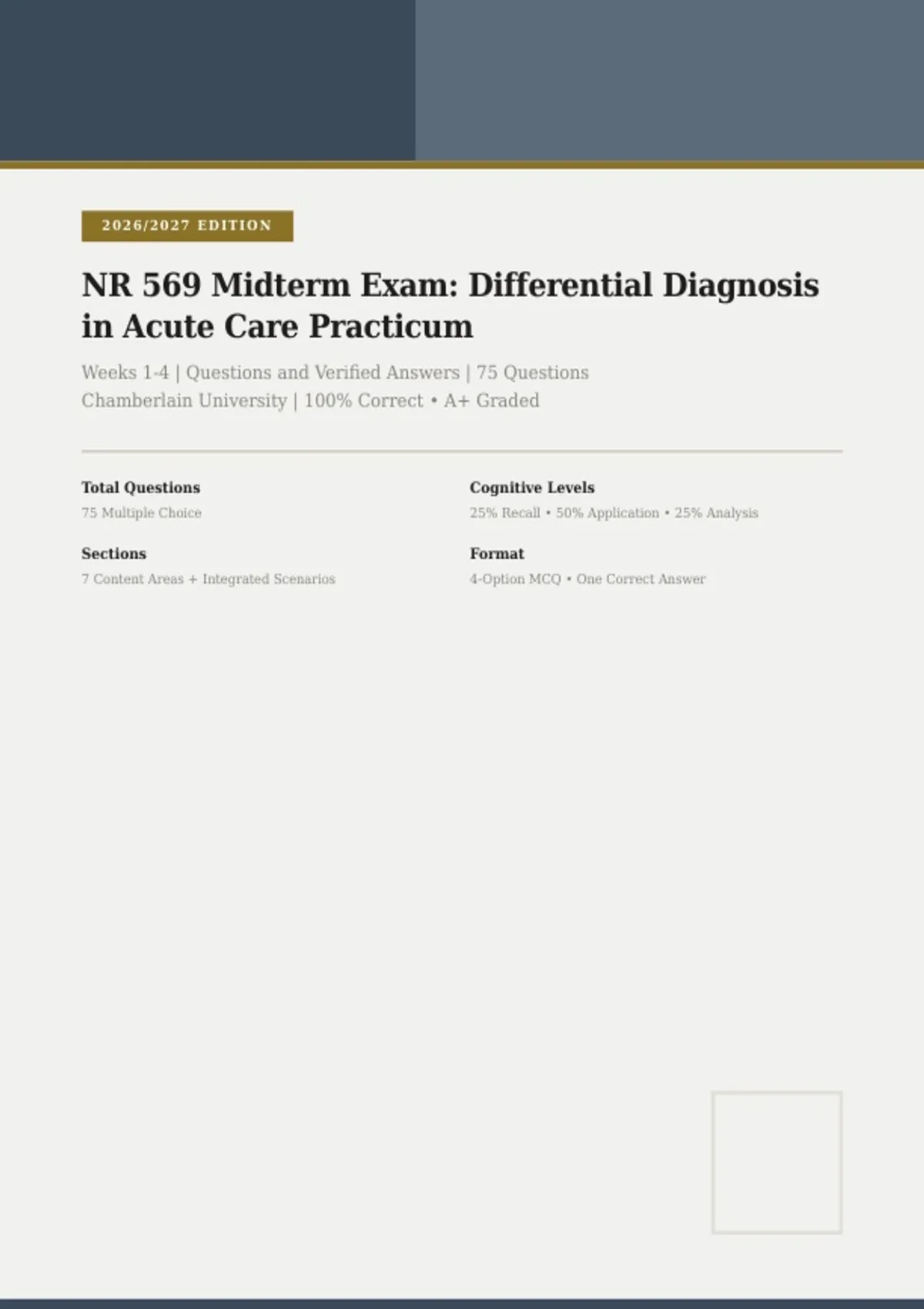 2026/2027 EDITION

NR 569 Midterm Exam: Differential Diagnosis in Acute Care Practicum

Weeks 1-4 | Questions and Verified Answers | 75 Questions
Chamberlain University | 100% Correct • A+ Graded

Total Questions
75 Multiple Choice

Sections
7 Content Areas + Integrated Scenarios

Cognitive Levels
25% Recall • 50% Application • 25% Analysis

Format
4-Option MCQ • One Correct Answer